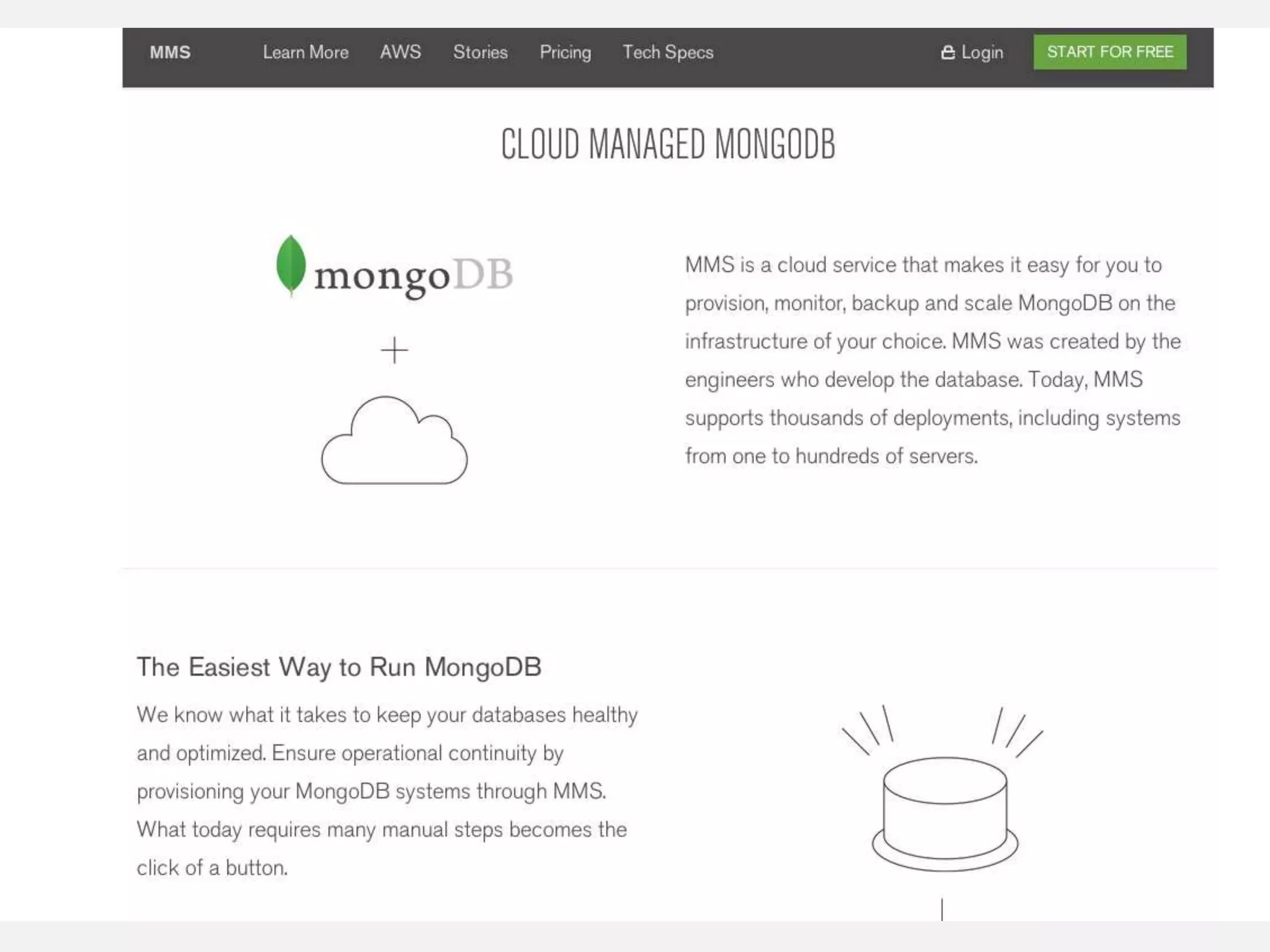 MMS Learn More AWS Stories Pricing Tech Specs Login START FOR FREE

CLOUD MANAGED MONGODB

mongoDB

+

MMS is a cloud service that makes it easy for you to provision, monitor, backup and scale MongoDB on the infrastructure of your choice. MMS was created by the engineers who develop the database. Today, MMS supports thousands of deployments, including systems from one to hundreds of servers.

The Easiest Way to Run MongoDB

We know what it takes to keep your databases healthy and optimized. Ensure operational continuity by provisioning your MongoDB systems through MMS. What today requires many manual steps becomes the click of a button.